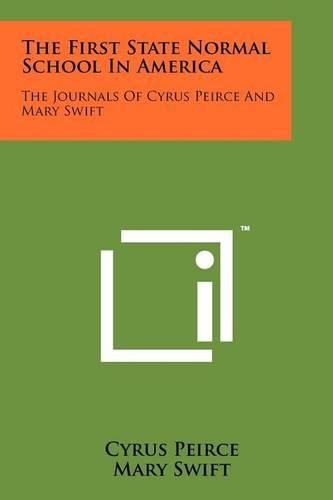 The First State Normal School In America

The Journals Of Cyrus Peirce And Mary Swift

™

Cyrus Peirce
Mary Swift